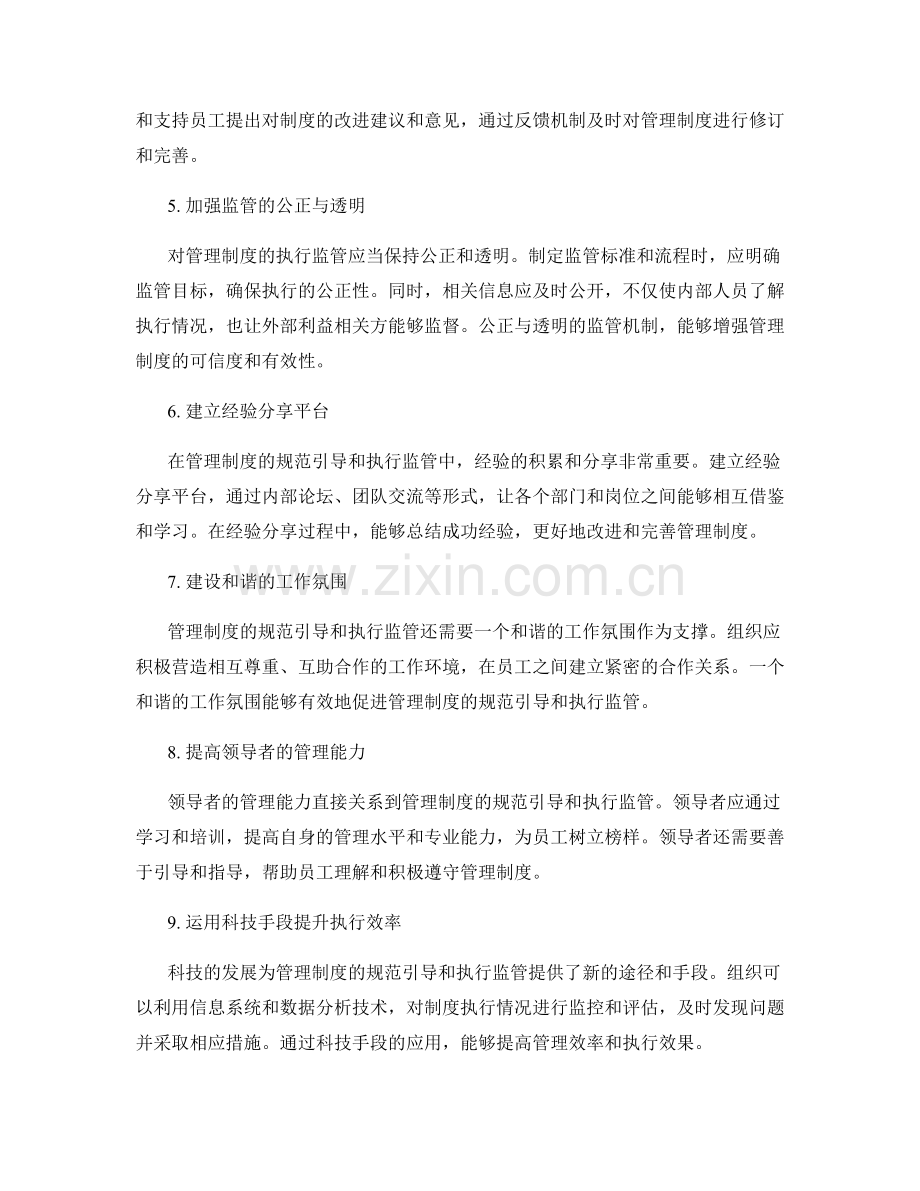 和支持员工提出对制度的改进建议和意见，通过反馈机制及时对管理制度进行修订和完善。

5.加强监管的公正与透明

对管理制度的执行监管应当保持公正和透明。制定监管标准和流程时，应明确监管目标，确保执行的公正性。同时，相关信息应及时公开，不仅使内部人员了解执行情况，也让外部利益相关方能够监督。公正与透明的监管机制，能够增强管理制度的可信度和有效性。

6.建立经验分享平台

在管理制度的规范引导和执行监管中，经验的积累和分享非常重要。建立经验分享平台，通过内部论坛、团队交流等形式，让各个部门和岗位之间能够相互借鉴和学习。在经验分享过程中，能够总结成功经验，更好地改进和完善管理制度。

7.建设和谐的工作氛围

管理制度的规范引导和执行监管还需要一个和谐的工作氛围作为支撑。组织应积极营造相互尊重、互助合作的工作环境，在员工之间建立紧密的合作关系。一个和谐的工作氛围能够有效地促进管理制度的规范引导和执行监管。

8.提高领导者的管理能力

领导者的管理能力直接关系到管理制度的规范引导和执行监管。领导者应通过学习和培训，提高自身的管理水平和专业能力，为员工树立榜样。领导者还需要善于引导和指导，帮助员工理解和积极遵守管理制度。

9.运用科技手段提升执行效率

科技的发展为管理制度的规范引导和执行监管提供了新的途径和手段。组织可以利用信息系统和数据分析技术，对制度执行情况进行监控和评估，及时发现问题并采取相应措施。通过科技手段的应用，能够提高管理效率和执行效果。

www.zixin.com.cn